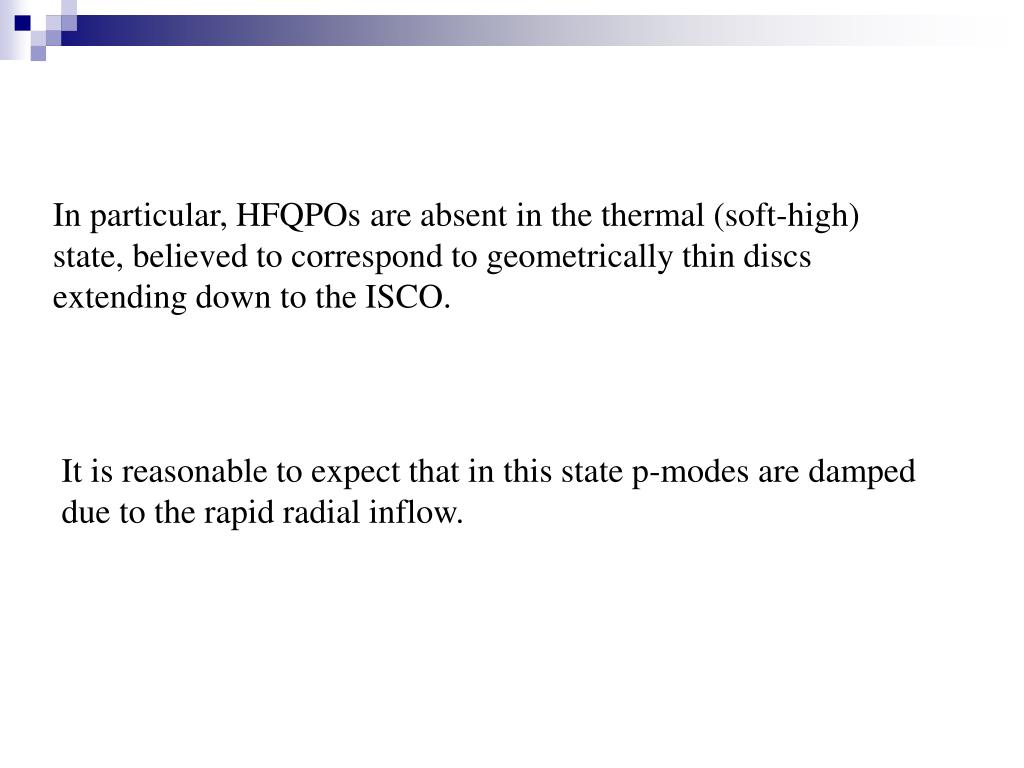 In particular, HFQPOs are absent in the thermal (soft-high) state, believed to correspond to geometrically thin discs extending down to the ISCO.

It is reasonable to expect that in this state p-modes are damped due to the rapid radial inflow.